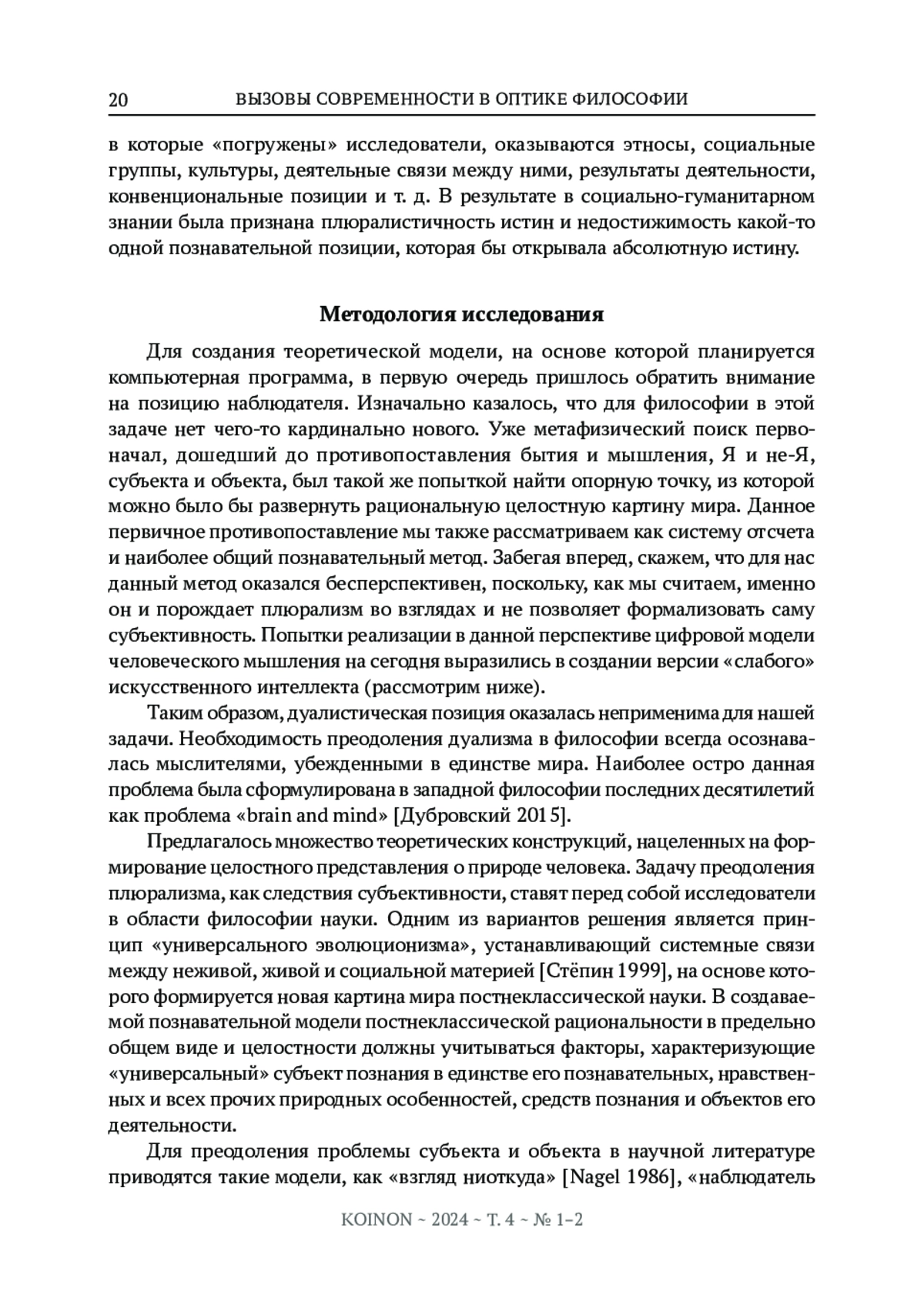 20 ВЫЗОВЫ СОВРЕМЕННОСТИ В ОПТИКЕ ФИЛОСОФИИ

в которые «погружены» исследователи, оказываются этносы, социальные группы, культуры, деятельные связи между ними, результаты деятельности, конвенциональные позиции и т. д. В результате в социально-гуманитарном знании была признана плюралистичность истин и недостижимость какой-то одной познавательной позиции, которая бы открывала абсолютную истину.

Методология исследования

Для создания теоретической модели, на основе которой планируется компьютерная программа, в первую очередь пришлось обратить внимание на позицию наблюдателя. Изначально казалось, что для философии в этой задаче нет чего-то кардинально нового. Уже метафизический поиск первоначал, дошедший до противопоставления бытия и мышления, Я и не-Я, субъекта и объекта, был такой же попыткой найти опорную точку, из которой можно было бы развернуть рациональную целостную картину мира. Данное первичное противопоставление мы также рассматриваем как систему отсчета и наиболее общий познавательный метод. Забегая вперед, скажем, что для нас данный метод оказался бесперспективен, поскольку, как мы считаем, именно он и порождает плюрализм во взглядах и не позволяет формализовать саму субъективность. Попытки реализации в данной перспективе цифровой модели человеческого мышления на сегодня выразились в создании версии «слабого» искусственного интеллекта (рассмотрим ниже).

Таким образом, дуалистическая позиция оказалась неприменима для нашей задачи. Необходимость преодоления дуализма в философии всегда осознавалась мыслителями, убежденными в единстве мира. Наиболее остро данная проблема была сформулирована в западной философии последних десятилетий как проблема «brain and mind» [Дубровский 2015].

Предлагалось множество теоретических конструкций, нацеленных на формирование целостного представления о природе человека. Задачу преодоления плюрализма, как следствия субъективности, ставят перед собой исследователи в области философии науки. Одним из вариантов решения является принцип «универсального эволюционизма», устанавливающий системные связи между неживой, живой и социальной материей [Стёпин 1999], на основе которого формируется новая картина мира постнеклассической науки. В создаваемой познавательной модели постнеклассической рациональности в предельно общем виде и целостности должны учитываться факторы, характеризующие «универсальный» субъект познания в единстве его познавательных, нравственных и всех прочих природных особенностей, средств познания и объектов его деятельности.

Для преодоления проблемы субъекта и объекта в научной литературе приводятся такие модели, как «взгляд ниоткуда» [Nagel 1986], «наблюдатель

KOINON ~ 2024 ~ Т. 4 ~ № 1–2